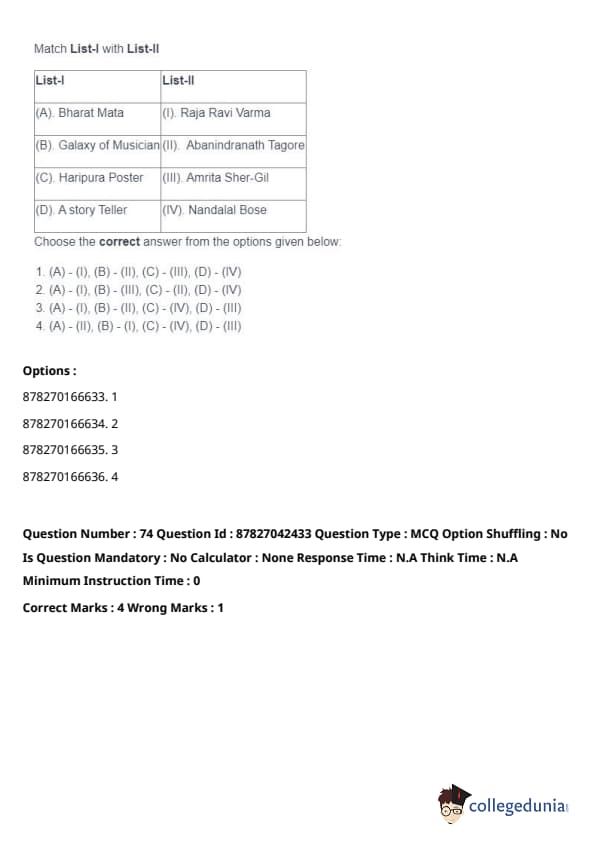 Match List-I with List-II

| List-I | List-II |
|---|---|
| (A). Bharat Mata | (I). Raja Ravi Varma |
| (B). Galaxy of Musician | (II). Abanindranath Tagore |
| (C). Haripura Poster | (III). Amrita Sher-Gil |
| (D). A story Teller | (IV). Nandalal Bose |

Choose the correct answer from the options given below:

1. (A) - (I), (B) - (II), (C) - (III), (D) - (IV)
2. (A) - (I), (B) - (III), (C) - (II), (D) - (IV)
3. (A) - (I), (B) - (II), (C) - (IV), (D) - (III)
4. (A) - (II), (B) - (I), (C) - (IV), (D) - (III)

Options :

878270166633. 1

878270166634. 2

878270166635. 3

878270166636. 4

Question Number : 74 Question Id : 87827042433 Question Type : MCQ Option Shuffling : No Is Question Mandatory : No Calculator : None Response Time : N.A Think Time : N.A Minimum Instruction Time : 0

Correct Marks : 4 Wrong Marks : 1

collegedunia